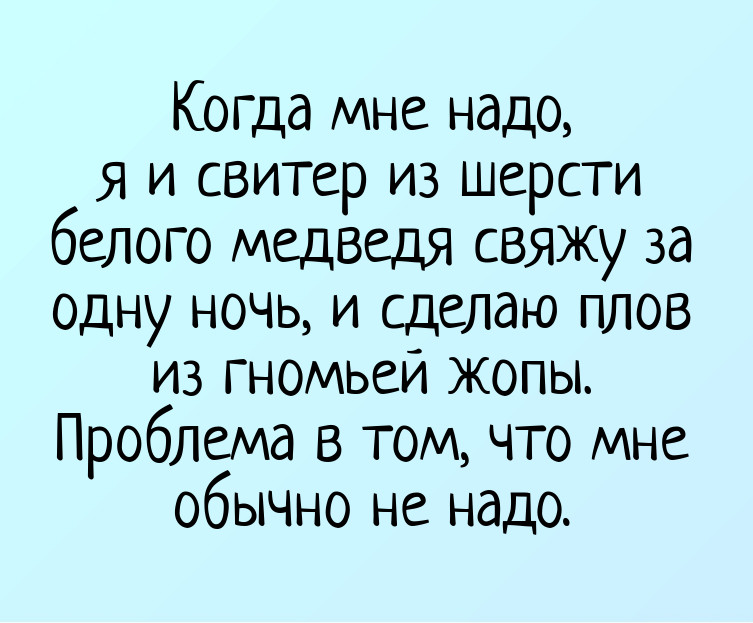 Когда мне надо, я и свитер из шерсти белого медведя свяжу за одну ночь, и сделаю плов из гномьей жопы. Проблема в том, что мне обычно не надо.